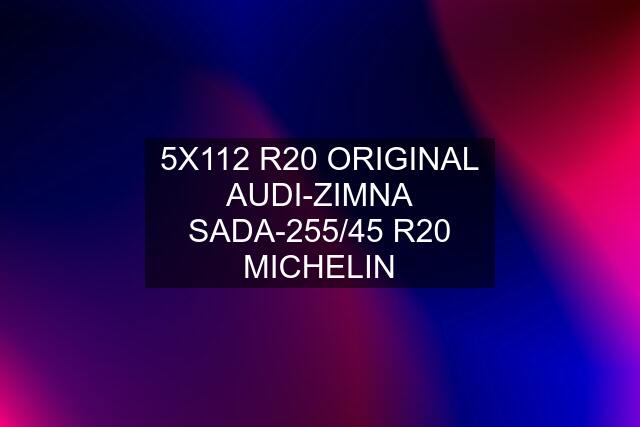 5X112 R20 ORIGINAL AUDI-ZIMNA SADA-255/45 R20 MICHELIN